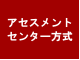 アセスメント
センター方式